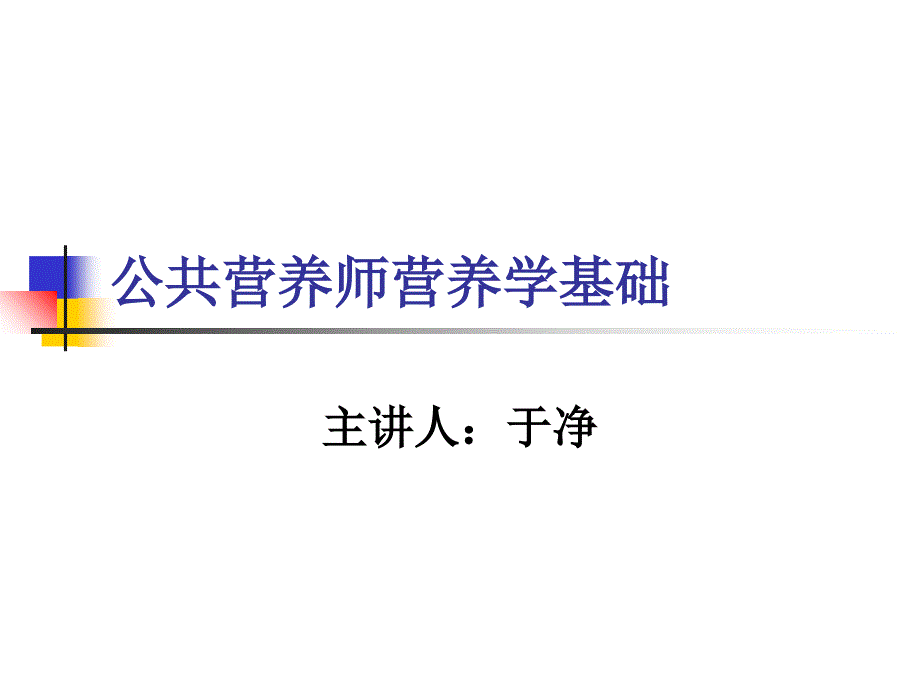 公共营养师营养学基础

主讲人：于净